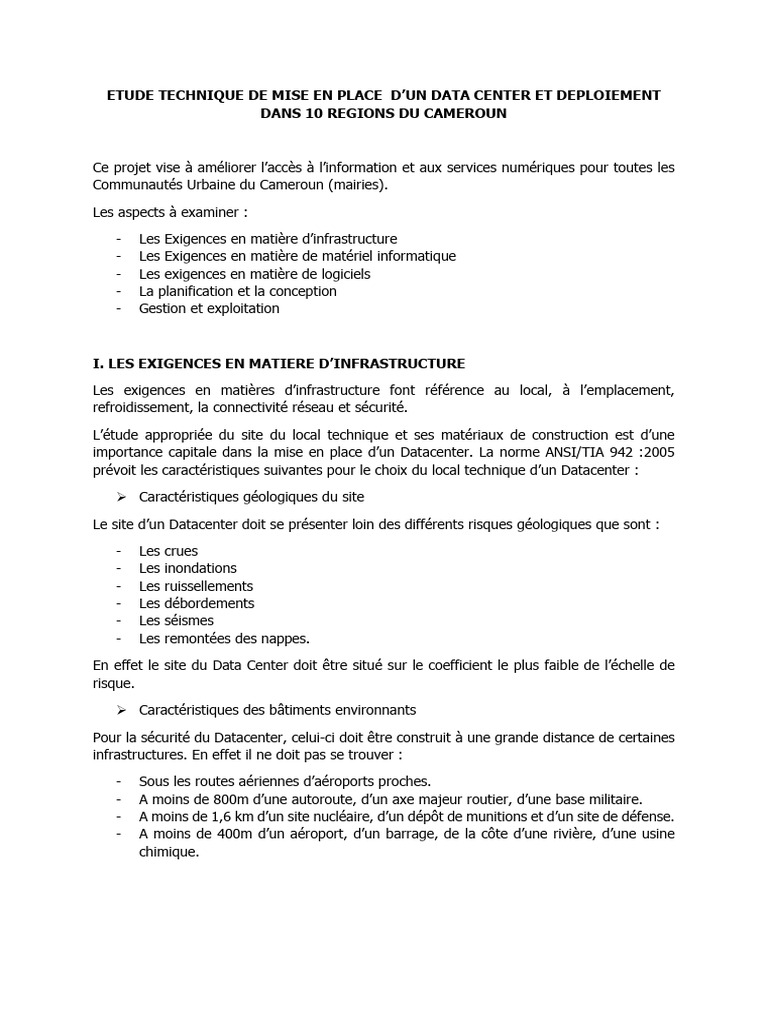 ETUDE TECHNIQUE DE MISE EN PLACE D'UN DATA CENTER ET DEPLOIEMENT DANS 10 REGIONS DU CAMEROUN

Ce projet vise à améliorer l'accès à l'information et aux services numériques pour toutes les Communautés Urbaine du Cameroun (mairies).

Les aspects à examiner :

- Les Exigences en matière d'infrastructure
- Les Exigences en matière de matériel informatique
- Les exigences en matière de logiciels
- La planification et la conception
- Gestion et exploitation

I. LES EXIGENCES EN MATIERE D'INFRASTRUCTURE

Les exigences en matières d'infrastructure font référence au local, à l'emplacement, refroidissement, la connectivité réseau et sécurité.

L'étude appropriée du site du local technique et ses matériaux de construction est d'une importance capitale dans la mise en place d'un Datacenter. La norme ANSI/TIA 942 :2005 prévoit les caractéristiques suivantes pour le choix du local technique d'un Datacenter :

➢ Caractéristiques géologiques du site

Le site d'un Datacenter doit se présenter loin des différents risques géologiques que sont :

- Les crues
- Les inondations
- Les ruissellements
- Les débordements
- Les séismes
- Les remontées des nappes.

En effet le site du Data Center doit être situé sur le coefficient le plus faible de l'échelle de risque.

➢ Caractéristiques des bâtiments environnants

Pour la sécurité du Datacenter, celui-ci doit être construit à une grande distance de certaines infrastructures. En effet il ne doit pas se trouver :

- Sous les routes aériennes d'aéroports proches.
- A moins de 800m d'une autoroute, d'un axe majeur routier, d'une base militaire.
- A moins de 1,6 km d'un site nucléaire, d'un dépôt de munitions et d'un site de défense.
- A moins de 400m d'un aéroport, d'un barrage, de la côte d'une rivière, d'une usine chimique.